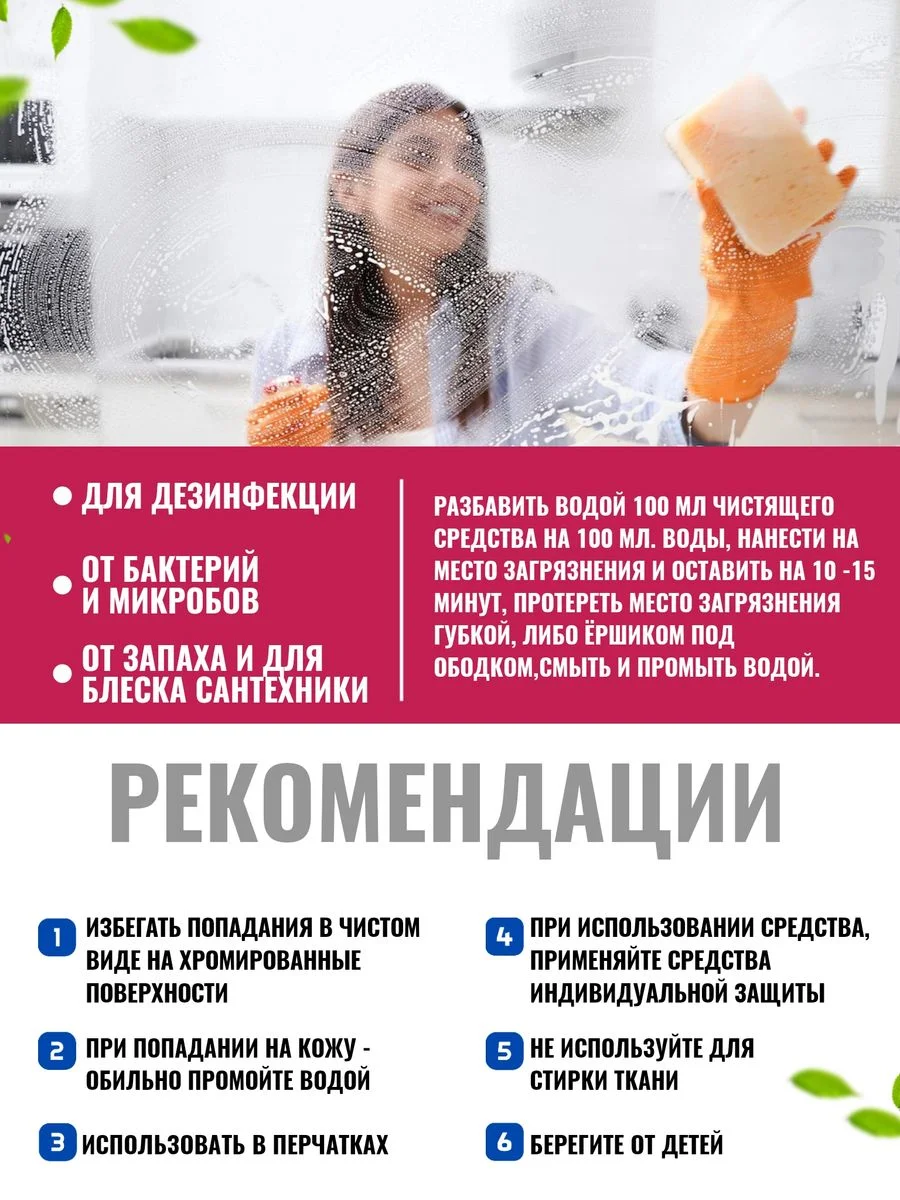 ● ДЛЯ ДЕЗИНФЕКЦИИ

● ОТ БАКТЕРИЙ И МИКРОБОВ

● ОТ ЗАПАХА И ДЛЯ БЛЕСКА САНТЕХНИКИ

РАЗБАВИТЬ ВОДОЙ 100 МЛ ЧИСТЯЩЕГО СРЕДСТВА НА 100 МЛ. ВОДЫ, НАНЕСТИ НА МЕСТО ЗАГРЯЗНЕНИЯ И ОСТАВИТЬ НА 10 -15 МИНУТ, ПРОТЕРЕТЬ МЕСТО ЗАГРЯЗНЕНИЯ ГУБКОЙ, ЛИБО ЁРШИКОМ ПОД ОБОДКОМ,СМЫТЬ И ПРОМЫТЬ ВОДОЙ.

РЕКОМЕНДАЦИИ

1 ИЗБЕГАТЬ ПОПАДАНИЯ В ЧИСТОМ ВИДЕ НА ХРОМИРОВАННЫЕ ПОВЕРХНОСТИ

2 ПРИ ПОПАДАНИИ НА КОЖУ - ОБИЛЬНО ПРОМОЙТЕ ВОДОЙ

3 ИСПОЛЬЗОВАТЬ В ПЕРЧАТКАХ

4 ПРИ ИСПОЛЬЗОВАНИИ СРЕДСТВА, ПРИМЕНЯЙТЕ СРЕДСТВА ИНДИВИДУАЛЬНОЙ ЗАЩИТЫ

5 НЕ ИСПОЛЬЗУЙТЕ ДЛЯ СТИРКИ ТКАНИ

6 БЕРЕГИТЕ ОТ ДЕТЕЙ